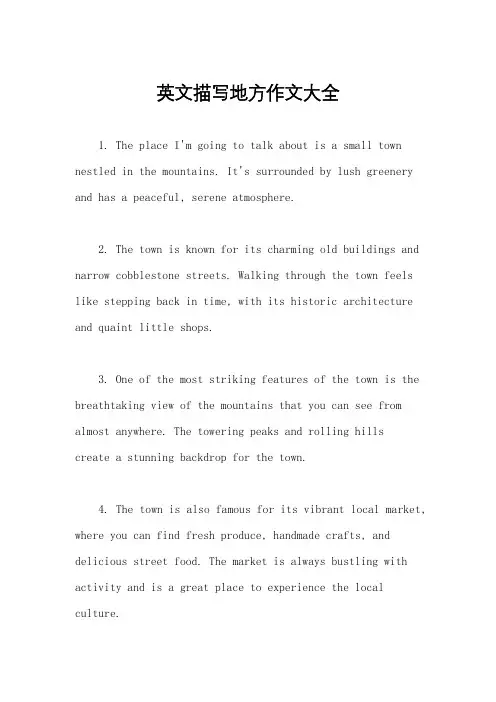 英文描写地方作文大全

1. The place I'm going to talk about is a small town nestled in the mountains. It's surrounded by lush greenery and has a peaceful, serene atmosphere.

2. The town is known for its charming old buildings and narrow cobblestone streets. Walking through the town feels like stepping back in time, with its historic architecture and quaint little shops.

3. One of the most striking features of the town is the breathtaking view of the mountains that you can see from almost anywhere. The towering peaks and rolling hills create a stunning backdrop for the town.

4. The town is also famous for its vibrant local market, where you can find fresh produce, handmade crafts, and delicious street food. The market is always bustling with activity and is a great place to experience the local culture.